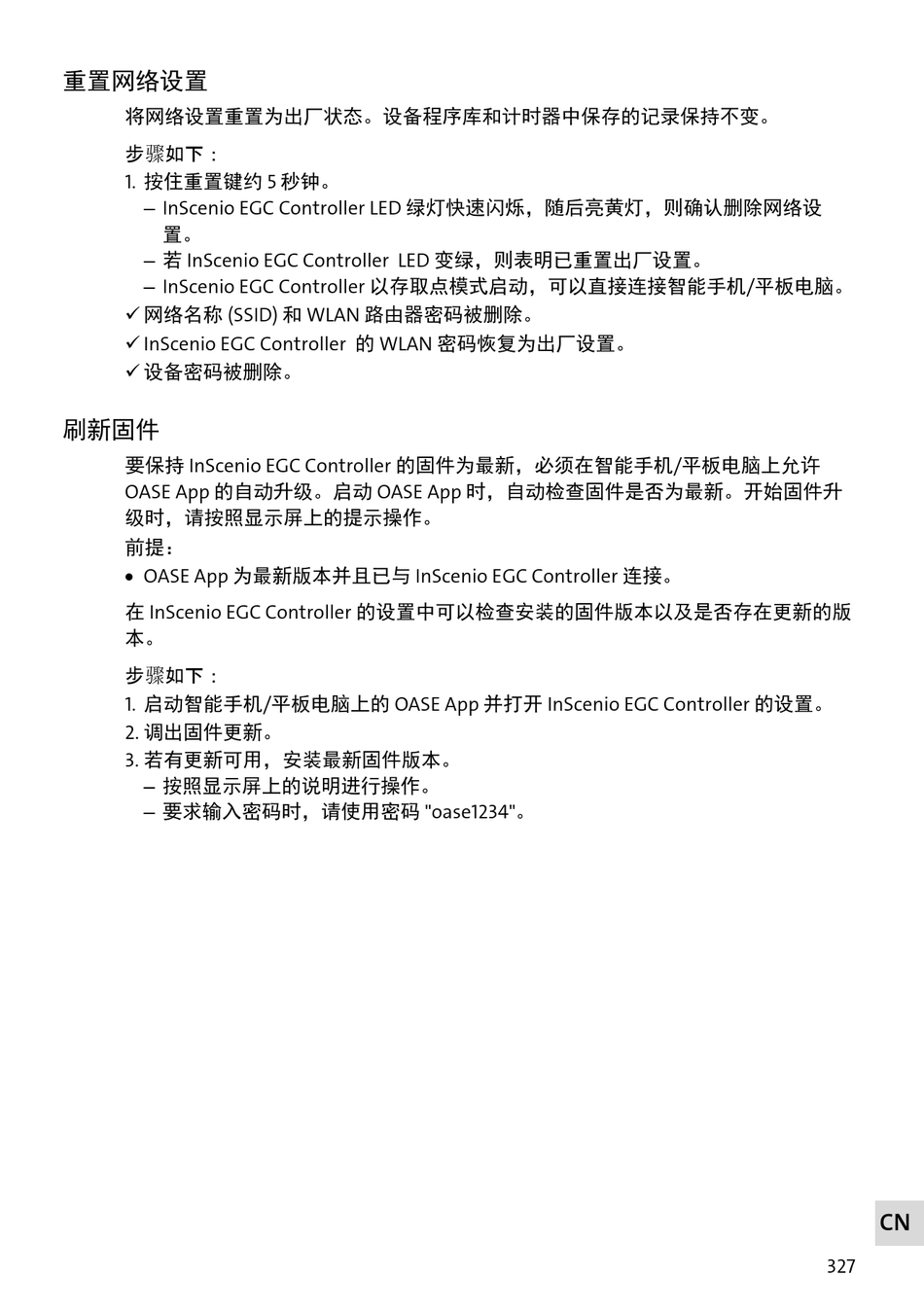 重置网络设置

将网络设置重置为出厂状态。设备程序库和计时器中保存的记录保持不变。

步骤如下：
1. 按住重置键约 5 秒钟。
– InScenio EGC Controller LED 绿灯快速闪烁，随后亮黄灯，则确认删除网络设置。
– 若 InScenio EGC Controller LED 变绿，则表明已重置出厂设置。
– InScenio EGC Controller 以存取点模式启动，可以直接连接智能手机/平板电脑。
✓ 网络名称 (SSID) 和 WLAN 路由器密码被删除。
✓ InScenio EGC Controller 的 WLAN 密码恢复为出厂设置。
✓ 设备密码被删除。

刷新固件

要保持 InScenio EGC Controller 的固件为最新，必须在智能手机/平板电脑上允许 OASE App 的自动升级。启动 OASE App 时，自动检查固件是否为最新。开始固件升级时，请按照显示屏上的提示操作。

前提：
• OASE App 为最新版本并且已与 InScenio EGC Controller 连接。

在 InScenio EGC Controller 的设置中可以检查安装的固件版本以及是否存在更新的版本。

步骤如下：
1. 启动智能手机/平板电脑上的 OASE App 并打开 InScenio EGC Controller 的设置。
2. 调出固件更新。
3. 若有更新可用，安装最新固件版本。
– 按照显示屏上的说明进行操作。
– 要求输入密码时，请使用密码 "oase1234"。

CN

327